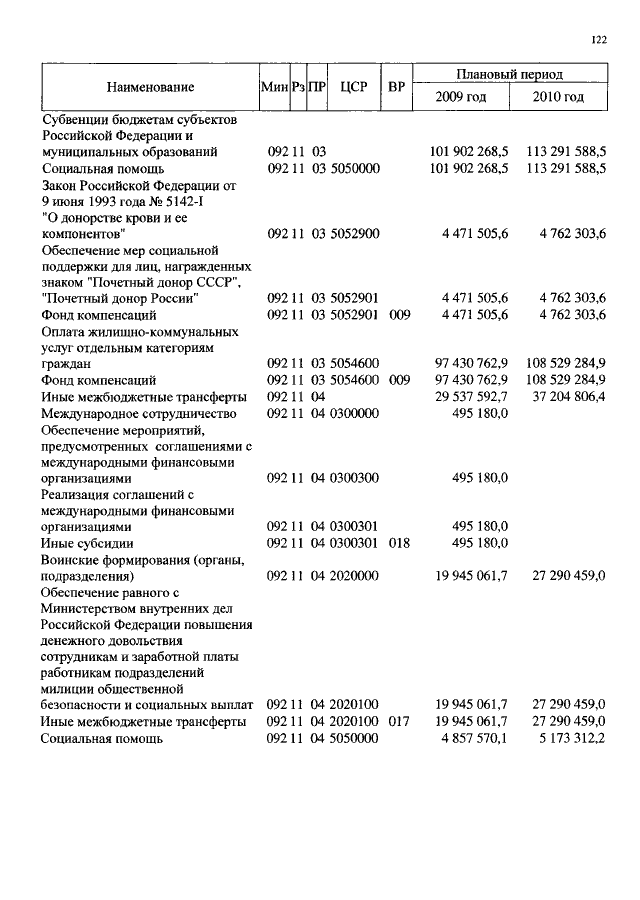 122

| Наименование | Мин | Рз | ПР | ЦСР | ВР | Плановый период 2009 год | Плановый период 2010 год |
|---|---|---|---|---|---|---|---|
| Субвенции бюджетам субъектов Российской Федерации и муниципальных образований | 092 | 11 | 03 | | | 101 902 268,5 | 113 291 588,5 |
| Социальная помощь | 092 | 11 | 03 | 5050000 | | 101 902 268,5 | 113 291 588,5 |
| Закон Российской Федерации от 9 июня 1993 года № 5142-I "О донорстве крови и ее компонентов" | 092 | 11 | 03 | 5052900 | | 4 471 505,6 | 4 762 303,6 |
| Обеспечение мер социальной поддержки для лиц, награжденных знаком "Почетный донор СССР", "Почетный донор России" | 092 | 11 | 03 | 5052901 | | 4 471 505,6 | 4 762 303,6 |
| Фонд компенсаций | 092 | 11 | 03 | 5052901 | 009 | 4 471 505,6 | 4 762 303,6 |
| Оплата жилищно-коммунальных услуг отдельным категориям граждан | 092 | 11 | 03 | 5054600 | | 97 430 762,9 | 108 529 284,9 |
| Фонд компенсаций | 092 | 11 | 03 | 5054600 | 009 | 97 430 762,9 | 108 529 284,9 |
| Иные межбюджетные трансферты | 092 | 11 | 04 | | | 29 537 592,7 | 37 204 806,4 |
| Международное сотрудничество | 092 | 11 | 04 | 0300000 | | 495 180,0 | |
| Обеспечение мероприятий, предусмотренных соглашениями с международными финансовыми организациями | 092 | 11 | 04 | 0300300 | | 495 180,0 | |
| Реализация соглашений с международными финансовыми организациями | 092 | 11 | 04 | 0300301 | | 495 180,0 | |
| Иные субсидии | 092 | 11 | 04 | 0300301 | 018 | 495 180,0 | |
| Воинские формирования (органы, подразделения) | 092 | 11 | 04 | 2020000 | | 19 945 061,7 | 27 290 459,0 |
| Обеспечение равного с Министерством внутренних дел Российской Федерации повышения денежного довольствия сотрудникам и заработной платы работникам подразделений милиции общественной безопасности и социальных выплат | 092 | 11 | 04 | 2020100 | | 19 945 061,7 | 27 290 459,0 |
| Иные межбюджетные трансферты | 092 | 11 | 04 | 2020100 | 017 | 19 945 061,7 | 27 290 459,0 |
| Социальная помощь | 092 | 11 | 04 | 5050000 | | 4 857 570,1 | 5 173 312,2 |